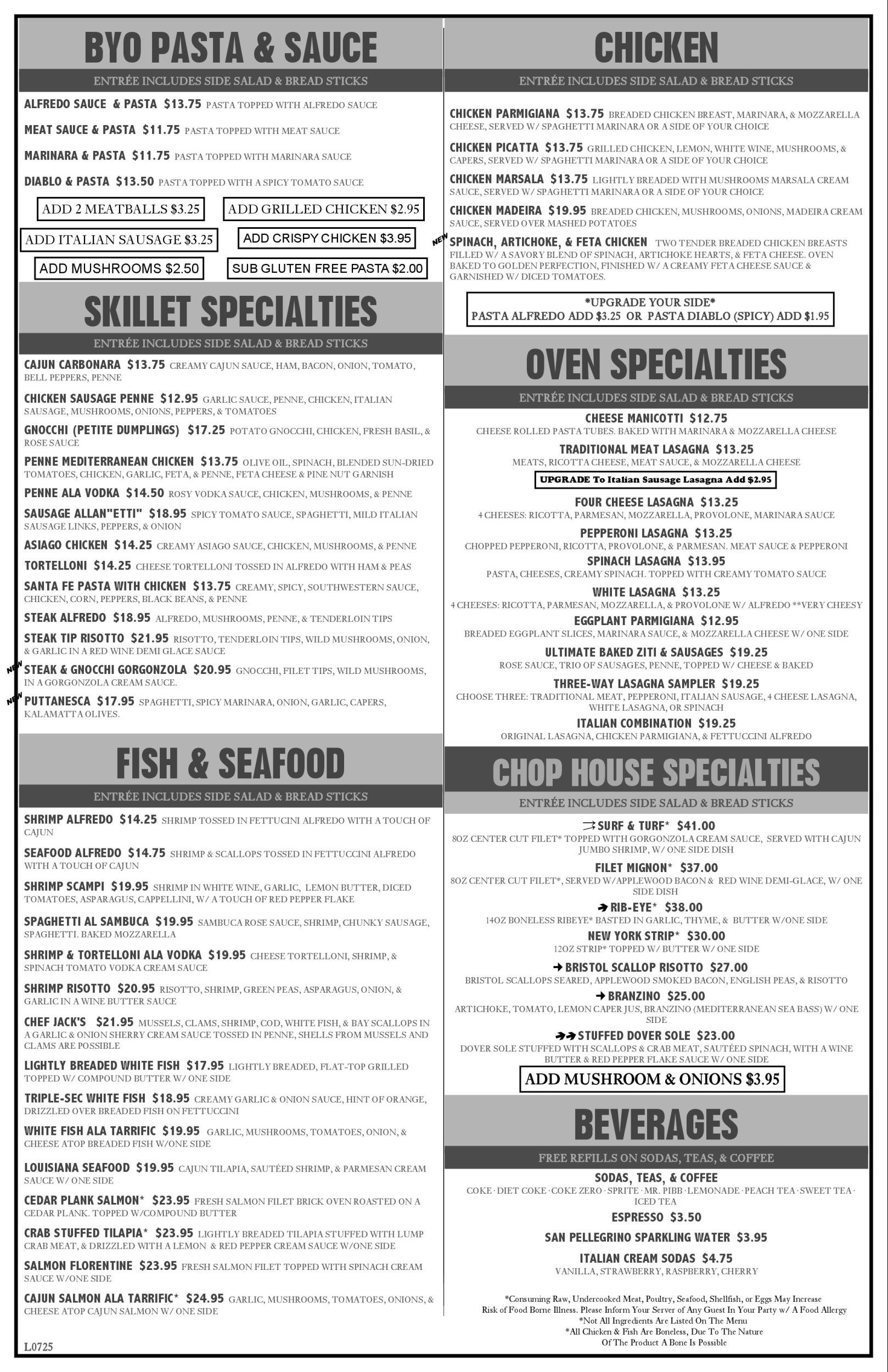 BYO PASTA & SAUCE

ENTRÉE INCLUDES SIDE SALAD & BREAD STICKS

ALFREDO SAUCE & PASTA $13.75 PASTA TOPPED WITH ALFREDO SAUCE

MEAT SAUCE & PASTA $11.75 PASTA TOPPED WITH MEAT SAUCE

MARINARA & PASTA $11.75 PASTA TOPPED WITH MARINARA SAUCE

DIABLO & PASTA $13.50 PASTA TOPPED WITH A SPICY TOMATO SAUCE

ADD 2 MEATBALLS $3.25
ADD GRILLED CHICKEN $2.95
ADD ITALIAN SAUSAGE $3.25
ADD CRISPY CHICKEN $3.95
ADD MUSHROOMS $2.50
SUB GLUTEN FREE PASTA $2.00

SKILLET SPECIALTIES

ENTRÉE INCLUDES SIDE SALAD & BREAD STICKS

CAJUN CARBONARA $13.75 CREAMY CAJUN SAUCE, HAM, BACON, ONION, TOMATO, BELL PEPPERS, PENNE

CHICKEN SAUSAGE PENNE $12.95 GARLIC SAUCE, PENNE, CHICKEN, ITALIAN SAUSAGE, MUSHROOMS, ONIONS, PEPPERS, & TOMATOES

GNOCCHI (PETITE DUMPLINGS) $17.25 POTATO GNOCCHI, CHICKEN, FRESH BASIL, & ROSE SAUCE

PENNE MEDITERRANEAN CHICKEN $13.75 OLIVE OIL, SPINACH, BLENDED SUN-DRIED TOMATOES, CHICKEN, GARLIC, FETA, & PENNE, FETA CHEESE & PINE NUT GARNISH

PENNE ALA VODKA $14.50 ROSY VODKA SAUCE, CHICKEN, MUSHROOMS, & PENNE

SAUSAGE ALLAN"ETTI" $18.95 SPICY TOMATO SAUCE, SPAGHETTI, MILD ITALIAN SAUSAGE LINKS, PEPPERS, & ONION

ASIAGO CHICKEN $14.25 CREAMY ASIAGO SAUCE, CHICKEN, MUSHROOMS, & PENNE

TORTELLONI $14.25 CHEESE TORTELLONI TOSSED IN ALFREDO WITH HAM & PEAS

SANTA FE PASTA WITH CHICKEN $13.75 CREAMY, SPICY, SOUTHWESTERN SAUCE, CHICKEN, CORN, PEPPERS, BLACK BEANS, & PENNE

STEAK ALFREDO $18.95 ALFREDO, MUSHROOMS, PENNE, & TENDERLOIN TIPS

STEAK TIP RISOTTO $21.95 RISOTTO, TENDERLOIN TIPS, WILD MUSHROOMS, ONION, & GARLIC IN A RED WINE DEMI GLACE SAUCE

NEW STEAK & GNOCCHI GORGONZOLA $20.95 GNOCCHI, FILET TIPS, WILD MUSHROOMS, IN A GORGONZOLA CREAM SAUCE.

NEW PUTTANESCA $17.95 SPAGHETTI, SPICY MARINARA, ONION, GARLIC, CAPERS, KALAMATTA OLIVES.

FISH & SEAFOOD

ENTRÉE INCLUDES SIDE SALAD & BREAD STICKS

SHRIMP ALFREDO $14.25 SHRIMP TOSSED IN FETTUCINI ALFREDO WITH A TOUCH OF CAJUN

SEAFOOD ALFREDO $14.75 SHRIMP & SCALLOPS TOSSED IN FETTUCCINI ALFREDO WITH A TOUCH OF CAJUN

SHRIMP SCAMPI $19.95 SHRIMP IN WHITE WINE, GARLIC, LEMON BUTTER, DICED TOMATOES, ASPARAGUS, CAPPELLINI, W/ A TOUCH OF RED PEPPER FLAKE

SPAGHETTI AL SAMBUCA $19.95 SAMBUCA ROSE SAUCE, SHRIMP, CHUNKY SAUSAGE, SPAGHETTI. BAKED MOZZARELLA

SHRIMP & TORTELLONI ALA VODKA $19.95 CHEESE TORTELLONI, SHRIMP, & SPINACH TOMATO VODKA CREAM SAUCE

SHRIMP RISOTTO $20.95 RISOTTO, SHRIMP, GREEN PEAS, ASPARAGUS, ONION, & GARLIC IN A WINE BUTTER SAUCE

CHEF JACK'S $21.95 MUSSELS, CLAMS, SHRIMP, COD, WHITE FISH, & BAY SCALLOPS IN A GARLIC & ONION SHERRY CREAM SAUCE TOSSED IN PENNE, SHELLS FROM MUSSELS AND CLAMS ARE POSSIBLE

LIGHTLY BREADED WHITE FISH $17.95 LIGHTLY BREADED, FLAT-TOP GRILLED TOPPED W/ COMPOUND BUTTER W/ ONE SIDE

TRIPLE-SEC WHITE FISH $18.95 CREAMY GARLIC & ONION SAUCE, HINT OF ORANGE, DRIZZLED OVER BREADED FISH ON FETTUCCINI

WHITE FISH ALA TARRIFIC $19.95 GARLIC, MUSHROOMS, TOMATOES, ONION, & CHEESE ATOP BREADED FISH W/ONE SIDE

LOUISIANA SEAFOOD $19.95 CAJUN TILAPIA, SAUTÉED SHRIMP, & PARMESAN CREAM SAUCE W/ ONE SIDE

CEDAR PLANK SALMON* $23.95 FRESH SALMON FILET BRICK OVEN ROASTED ON A CEDAR PLANK. TOPPED W/COMPOUND BUTTER

CRAB STUFFED TILAPIA* $23.95 LIGHTLY BREADED TILAPIA STUFFED WITH LUMP CRAB MEAT, & DRIZZLED WITH A LEMON & RED PEPPER CREAM SAUCE W/ONE SIDE

SALMON FLORENTINE $23.95 FRESH SALMON FILET TOPPED WITH SPINACH CREAM SAUCE W/ONE SIDE

CAJUN SALMON ALA TARRIFIC* $24.95 GARLIC, MUSHROOMS, TOMATOES, ONIONS, & CHEESE ATOP CAJUN SALMON W/ ONE SIDE

L0725

CHICKEN

ENTRÉE INCLUDES SIDE SALAD & BREAD STICKS

CHICKEN PARMIGIANA $13.75 BREADED CHICKEN BREAST, MARINARA, & MOZZARELLA CHEESE, SERVED W/ SPAGHETTI MARINARA OR A SIDE OF YOUR CHOICE

CHICKEN PICATTA $13.75 GRILLED CHICKEN, LEMON, WHITE WINE, MUSHROOMS, & CAPERS, SERVED W/ SPAGHETTI MARINARA OR A SIDE OF YOUR CHOICE

CHICKEN MARSALA $13.75 LIGHTLY BREADED WITH MUSHROOMS MARSALA CREAM SAUCE, SERVED W/ SPAGHETTI MARINARA OR A SIDE OF YOUR CHOICE

CHICKEN MADEIRA $19.95 BREADED CHICKEN, MUSHROOMS, ONIONS, MADEIRA CREAM SAUCE, SERVED OVER MASHED POTATOES

NEW SPINACH, ARTICHOKE, & FETA CHICKEN TWO TENDER BREADED CHICKEN BREASTS FILLED W/ A SAVORY BLEND OF SPINACH, ARTICHOKE HEARTS, & FETA CHEESE. OVEN BAKED TO GOLDEN PERFECTION, FINISHED W/ A CREAMY FETA CHEESE SAUCE & GARNISHED W/ DICED TOMATOES.

*UPGRADE YOUR SIDE*
PASTA ALFREDO ADD $3.25 OR PASTA DIABLO (SPICY) ADD $1.95

OVEN SPECIALTIES

ENTRÉE INCLUDES SIDE SALAD & BREAD STICKS

CHEESE MANICOTTI $12.75
CHEESE ROLLED PASTA TUBES. BAKED WITH MARINARA & MOZZARELLA CHEESE

TRADITIONAL MEAT LASAGNA $13.25
MEATS, RICOTTA CHEESE, MEAT SAUCE, & MOZZARELLA CHEESE

UPGRADE To Italian Sausage Lasagna Add $2.95

FOUR CHEESE LASAGNA $13.25
4 CHEESES: RICOTTA, PARMESAN, MOZZARELLA, PROVOLONE, MARINARA SAUCE

PEPPERONI LASAGNA $13.25
CHOPPED PEPPERONI, RICOTTA, PROVOLONE, & PARMESAN. MEAT SAUCE & PEPPERONI

SPINACH LASAGNA $13.95
PASTA, CHEESES, CREAMY SPINACH. TOPPED WITH CREAMY TOMATO SAUCE

WHITE LASAGNA $13.25
4 CHEESES: RICOTTA, PARMESAN, MOZZARELLA, & PROVOLONE W/ ALFREDO **VERY CHEESY

EGGPLANT PARMIGIANA $12.95
BREADED EGGPLANT SLICES, MARINARA SAUCE, & MOZZARELLA CHEESE W/ ONE SIDE

ULTIMATE BAKED ZITI & SAUSAGES $19.25
ROSE SAUCE, TRIO OF SAUSAGES, PENNE, TOPPED W/ CHEESE & BAKED

THREE-WAY LASAGNA SAMPLER $19.25
CHOOSE THREE: TRADITIONAL MEAT, PEPPERONI, ITALIAN SAUSAGE, 4 CHEESE LASAGNA, WHITE LASAGNA, OR SPINACH

ITALIAN COMBINATION $19.25
ORIGINAL LASAGNA, CHICKEN PARMIGIANA, & FETTUCCINI ALFREDO

CHOP HOUSE SPECIALTIES

ENTRÉE INCLUDES SIDE SALAD & BREAD STICKS

SURF & TURF* $41.00
8OZ CENTER CUT FILET* TOPPED WITH GORGONZOLA CREAM SAUCE, SERVED WITH CAJUN JUMBO SHRIMP, W/ ONE SIDE DISH

FILET MIGNON* $37.00
8OZ CENTER CUT FILET*, SERVED W/APPLEWOOD BACON & RED WINE DEMI-GLACE, W/ ONE SIDE DISH

RIB-EYE* $38.00
14OZ BONELESS RIBEYE* BASTED IN GARLIC, THYME, & BUTTER W/ONE SIDE

NEW YORK STRIP* $30.00
12OZ STRIP* TOPPED W/ BUTTER W/ ONE SIDE

BRISTOL SCALLOP RISOTTO $27.00
BRISTOL SCALLOPS SEARED, APPLEWOOD SMOKED BACON, ENGLISH PEAS, & RISOTTO

BRANZINO $25.00
ARTICHOKE, TOMATO, LEMON CAPER JUS, BRANZINO (MEDITERRANEAN SEA BASS) W/ ONE SIDE

STUFFED DOVER SOLE $23.00
DOVER SOLE STUFFED WITH SCALLOPS & CRAB MEAT, SAUTÉED SPINACH, WITH A WINE BUTTER & RED PEPPER FLAKE SAUCE W/ ONE SIDE

ADD MUSHROOM & ONIONS $3.95

BEVERAGES

FREE REFILLS ON SODAS, TEAS, & COFFEE

SODAS, TEAS, & COFFEE
COKE · DIET COKE · COKE ZERO · SPRITE · MR. PIBB · LEMONADE · PEACH TEA · SWEET TEA · ICED TEA

ESPRESSO $3.50

SAN PELLEGRINO SPARKLING WATER $3.95

ITALIAN CREAM SODAS $4.75
VANILLA, STRAWBERRY, RASPBERRY, CHERRY

*Consuming Raw, Undercooked Meat, Poultry, Seafood, Shellfish, or Eggs May Increase Risk of Food Borne Illness. Please Inform Your Server of Any Guest In Your Party w/ A Food Allergy
*Not All Ingredients Are Listed On The Menu
*All Chicken & Fish Are Boneless, Due To The Nature Of The Product A Bone Is Possible